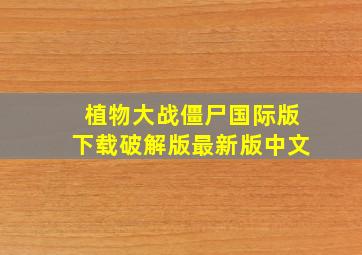 植物大战僵尸国际版
下载破解版最新版中文